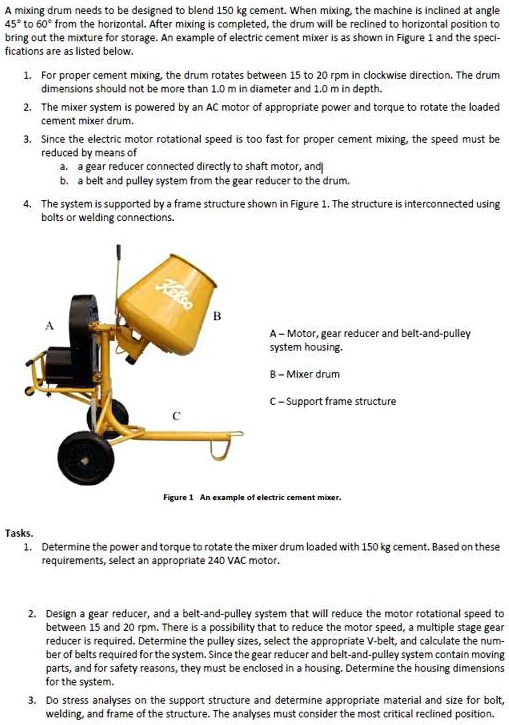 A mixing drum needs to be designed to blend 150 kg cement. When mixing, the machine is inclined at angle 45° to 60° from the horizontal. After mixing is completed, the drum will be reclined to horizontal position to bring out the mixture for storage. An example of electric cement mixer is as shown in Figure 1 and the specifications are as listed below.

1. For proper cement mixing, the drum rotates between 15 to 20 rpm in clockwise direction. The drum dimensions should not be more than 1.0 m in diameter and 1.0 m in depth.
2. The mixer system is powered by an AC motor of appropriate power and torque to rotate the loaded cement mixer drum.
3. Since the electric motor rotational speed is too fast for proper cement mixing, the speed must be reduced by means of
a. a gear reducer connected directly to shaft motor, and
b. a belt and pulley system from the gear reducer to the drum.
4. The system is supported by a frame structure shown in Figure 1. The structure is interconnected using bolts or welding connections.

Kelso

A

B

C

A – Motor, gear reducer and belt-and-pulley system housing.

B – Mixer drum

C – Support frame structure

Figure 1 An example of electric cement mixer.

Tasks.
1. Determine the power and torque to rotate the mixer drum loaded with 150 kg cement. Based on these requirements, select an appropriate 240 VAC motor.

2. Design a gear reducer, and a belt-and-pulley system that will reduce the motor rotational speed to between 15 and 20 rpm. There is a possibility that to reduce the motor speed, a multiple stage gear reducer is required. Determine the pulley sizes, select the appropriate V-belt, and calculate the number of belts required for the system. Since the gear reducer and belt-and-pulley system contain moving parts, and for safety reasons, they must be enclosed in a housing. Determine the housing dimensions for the system.
3. Do stress analyses on the support structure and determine appropriate material and size for bolt, welding, and frame of the structure. The analyses must consider the most critical reclined position.